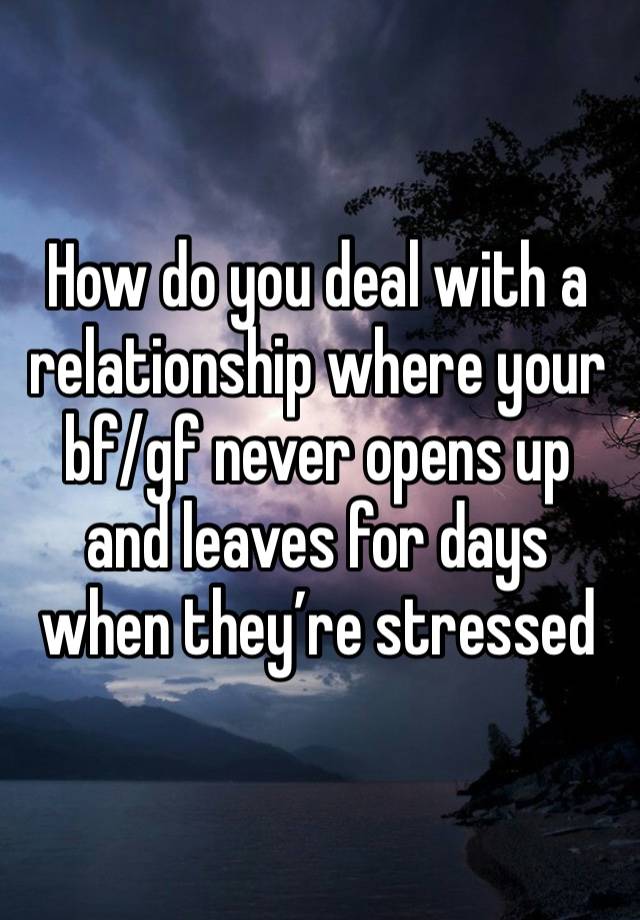 How do you deal with a relationship where your bf/gf never opens up and leaves for days when they’re stressed